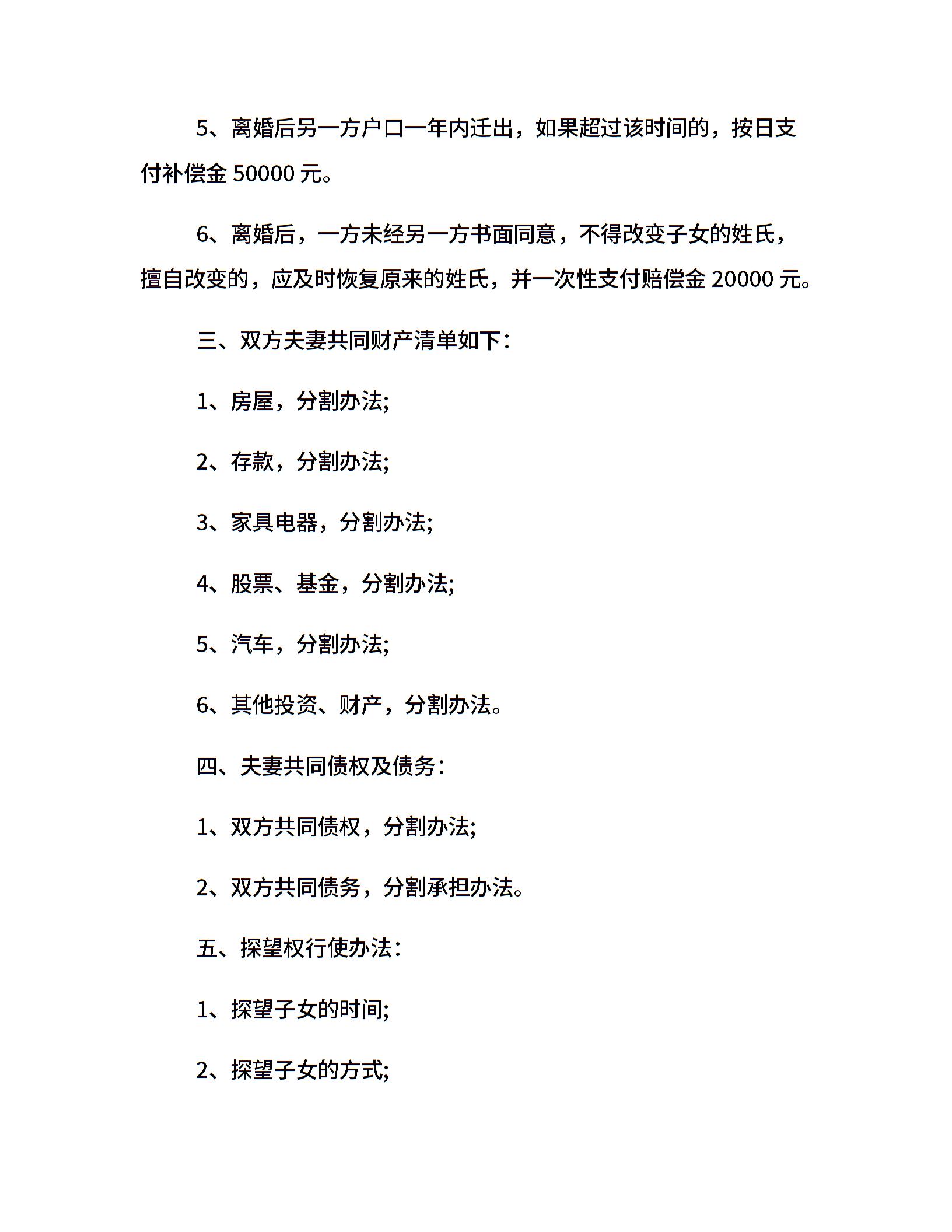 5、离婚后另一方户口一年内迁出，如果超过该时间的，按日支付补偿金 50000 元。

6、离婚后，一方未经另一方书面同意，不得改变子女的姓氏，擅自改变的，应及时恢复原来的姓氏，并一次性支付赔偿金 20000 元。

三、双方夫妻共同财产清单如下：

1、房屋，分割办法;

2、存款，分割办法;

3、家具电器，分割办法;

4、股票、基金，分割办法;

5、汽车，分割办法;

6、其他投资、财产，分割办法。

四、夫妻共同债权及债务：

1、双方共同债权，分割办法;

2、双方共同债务，分割承担办法。

五、探望权行使办法：

1、探望子女的时间;

2、探望子女的方式;